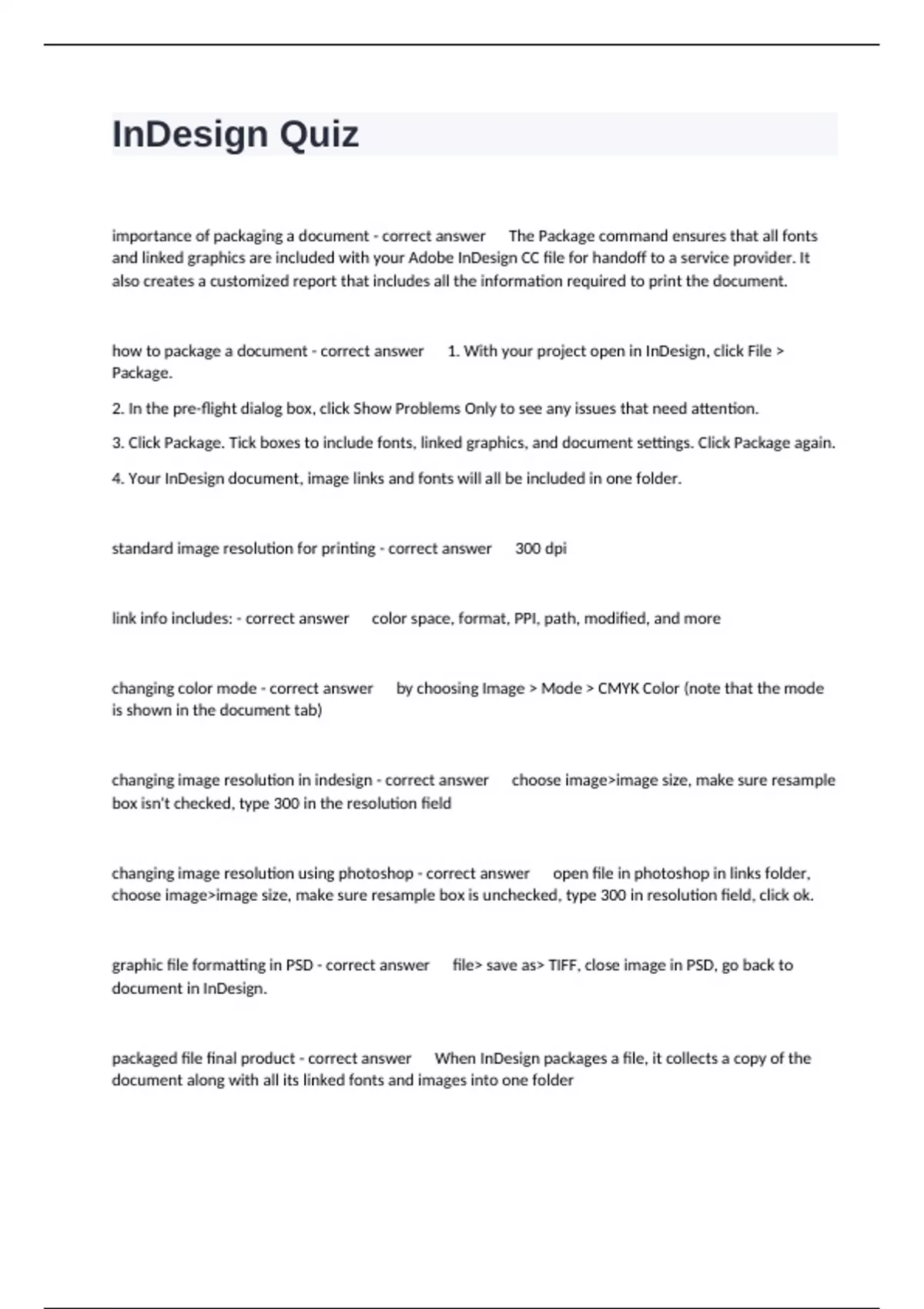 InDesign Quiz

importance of packaging a document - correct answer The Package command ensures that all fonts and linked graphics are included with your Adobe InDesign CC file for handoff to a service provider. It also creates a customized report that includes all the information required to print the document.

how to package a document - correct answer 1. With your project open in InDesign, click File > Package.

2. In the pre-flight dialog box, click Show Problems Only to see any issues that need attention.

3. Click Package. Tick boxes to include fonts, linked graphics, and document settings. Click Package again.

4. Your InDesign document, image links and fonts will all be included in one folder.

standard image resolution for printing - correct answer 300 dpi

link info includes: - correct answer color space, format, PPI, path, modified, and more

changing color mode - correct answer by choosing Image > Mode > CMYK Color (note that the mode is shown in the document tab)

changing image resolution in indesign - correct answer choose image>image size, make sure resample box isn't checked, type 300 in the resolution field

changing image resolution using photoshop - correct answer open file in photoshop in links folder, choose image>image size, make sure resample box is unchecked, type 300 in resolution field, click ok.

graphic file formatting in PSD - correct answer file> save as> TIFF, close image in PSD, go back to document in InDesign.

packaged file final product - correct answer When InDesign packages a file, it collects a copy of the document along with all its linked fonts and images into one folder